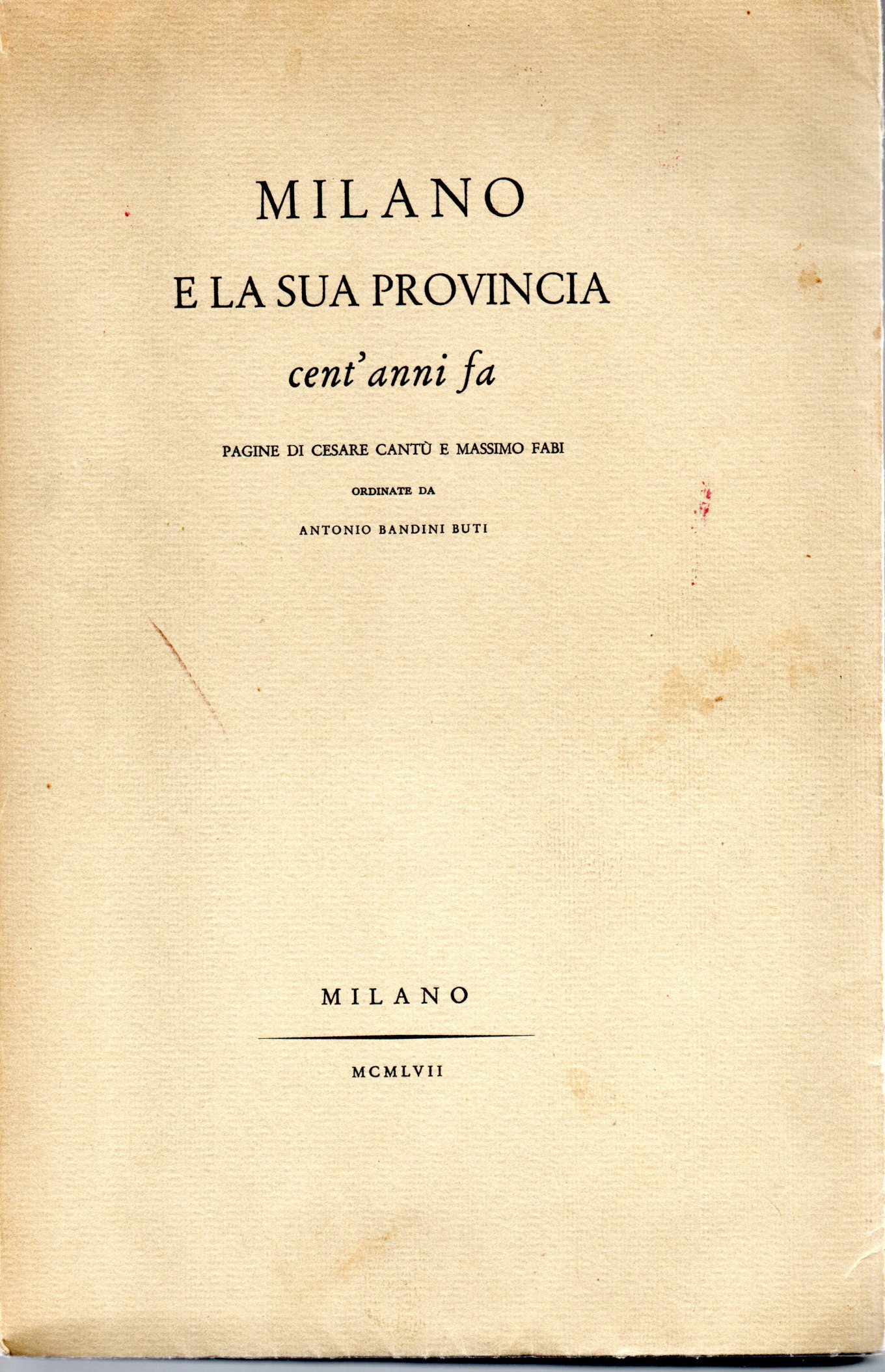 MILANO

E LA SUA PROVINCIA

cent'anni fa

PAGINE DI CESARE CANTÙ E MASSIMO FABI

ORDINATE DA

ANTONIO BANDINI BUTI

MILANO

MCMLVII